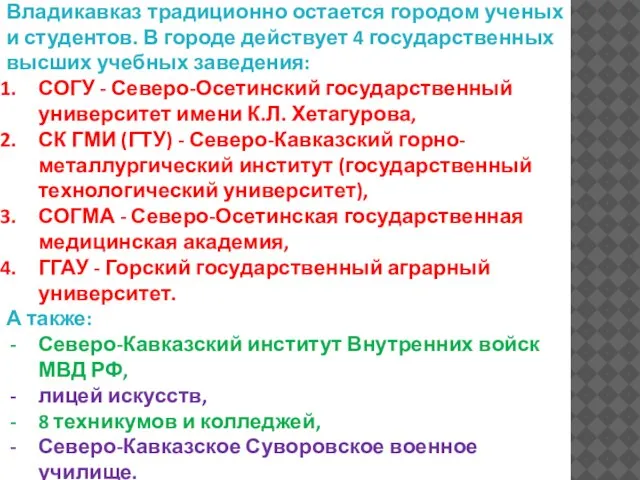 Владикавказ традиционно остается городом ученых и студентов. В городе действует 4 государственных высших учебных заведения:
1. СОГУ - Северо-Осетинский государственный университет имени К.Л. Хетагурова,
2. СК ГМИ (ГТУ) - Северо-Кавказский горно-металлургический институт (государственный технологический университет),
3. СОГМА - Северо-Осетинская государственная медицинская академия,
4. ГГАУ - Горский государственный аграрный университет.
А также:
- Северо-Кавказский институт Внутренних войск МВД РФ,
- лицей искусств,
- 8 техникумов и колледжей,
- Северо-Кавказское Суворовское военное училище.